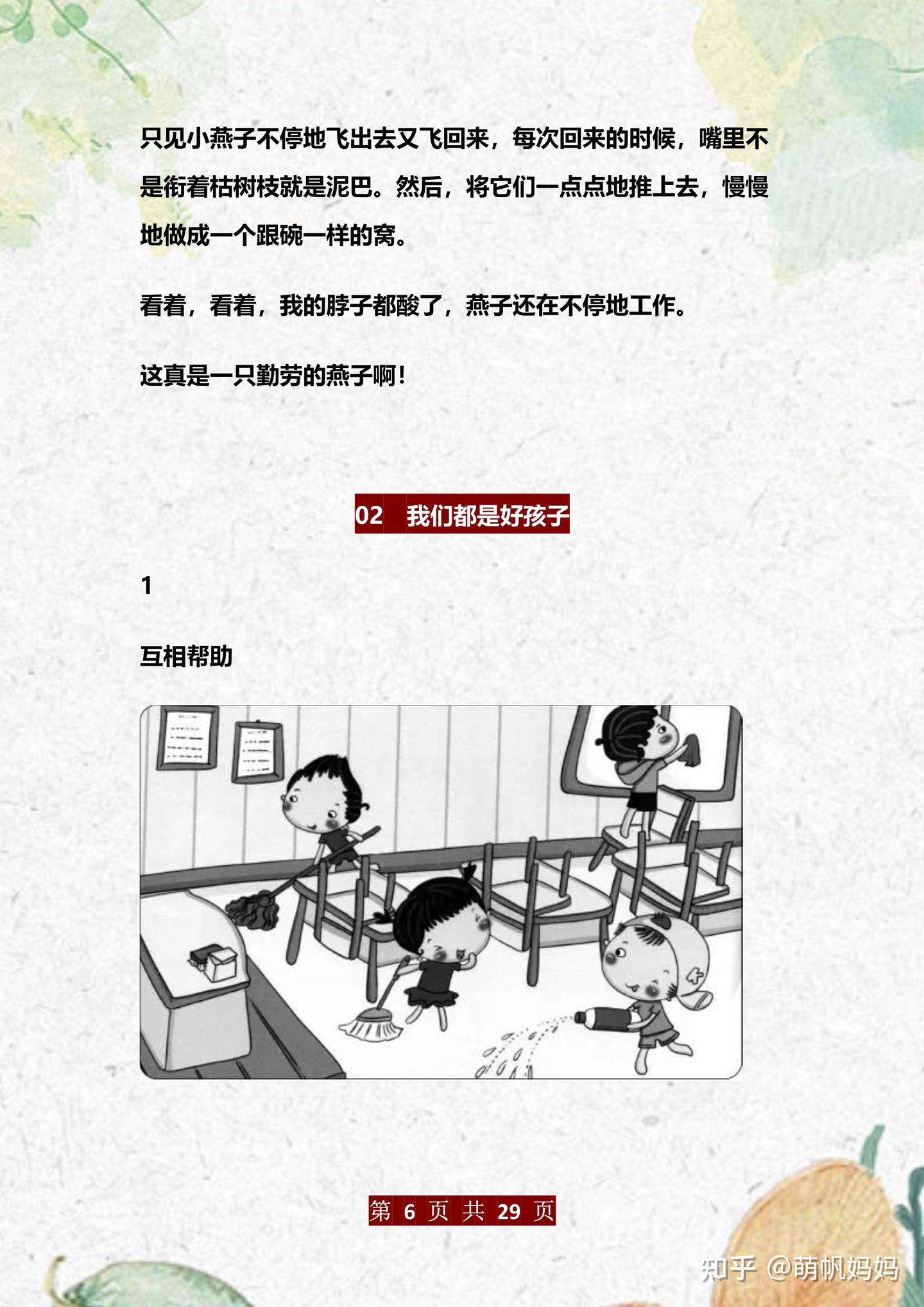 只见小燕子不停地飞出去又飞回来，每次回来的时候，嘴里不是衔着枯树枝就是泥巴。然后，将它们一点点地推上去，慢慢地做成一个跟碗一样的窝。

看着，看着，我的脖子都酸了，燕子还在不停地工作。

这真是一只勤劳的燕子啊！

02　我们都是好孩子

1

互相帮助

第 6 页 共 29 页

知乎 @萌帆妈妈